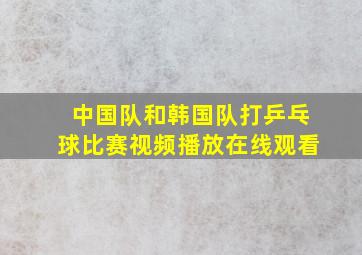 中国队和韩国队打乒乓球比赛视频播放在线观看